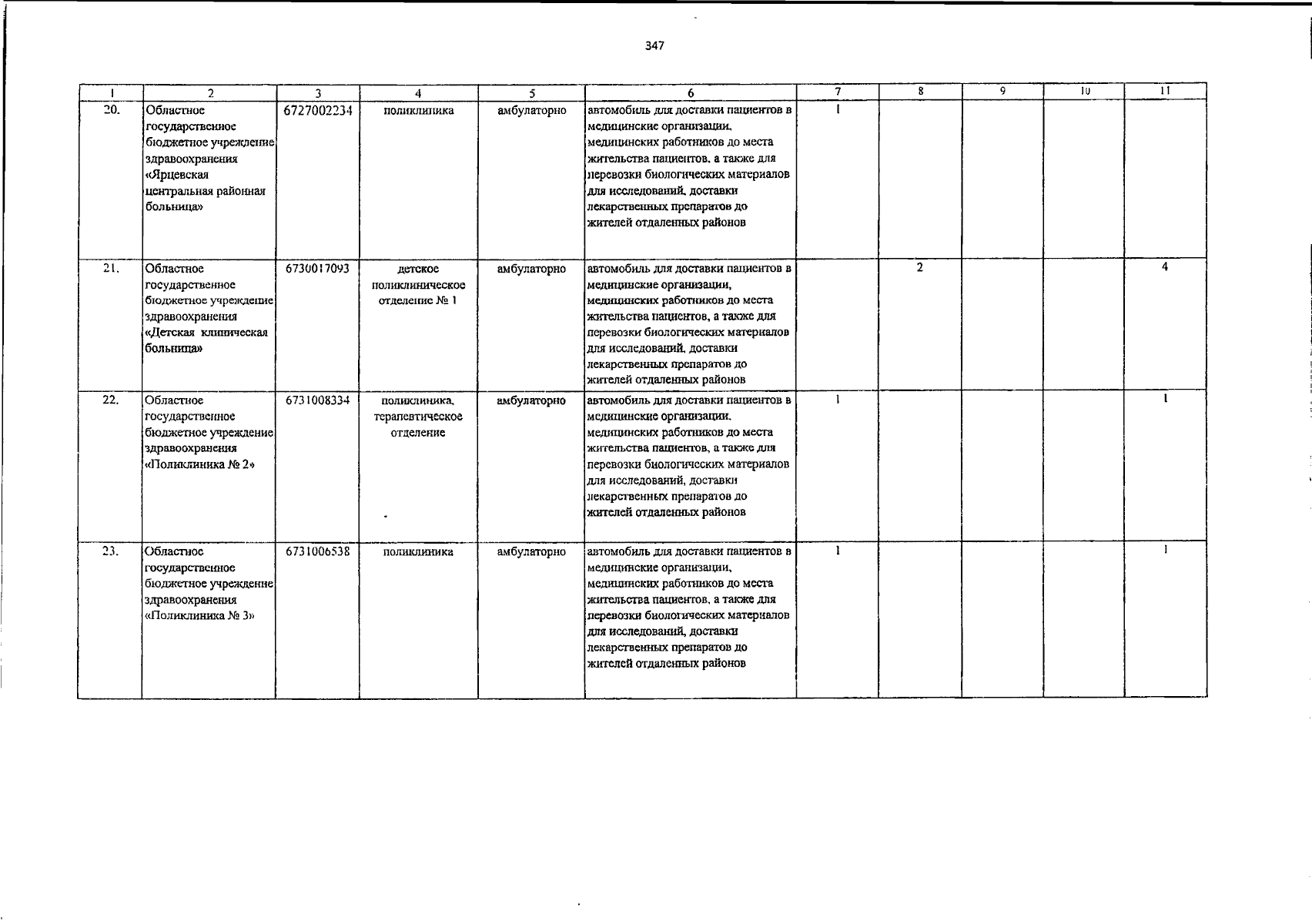 347

| 1 | 2 | 3 | 4 | 5 | 6 | 7 | 8 | 9 | 10 | 11 |
|---|---|---|---|---|---|---|---|---|---|---|
| 20. | Областное государственное бюджетное учреждение здравоохранения «Ярцевская центральная районная больница» | 6727002234 | поликлиника | амбулаторно | автомобиль для доставки пациентов в медицинские организации, медицинских работников до места жительства пациентов, а также для перевозки биологических материалов для исследований, доставки лекарственных препаратов до жителей отдаленных районов | 1 | | | | |
| 21. | Областное государственное бюджетное учреждение здравоохранения «Детская клиническая больница» | 6730017093 | детское поликлиническое отделение № 1 | амбулаторно | автомобиль для доставки пациентов в медицинские организации, медицинских работников до места жительства пациентов, а также для перевозки биологических материалов для исследований, доставки лекарственных препаратов до жителей отдаленных районов | | 2 | | | 4 |
| 22. | Областное государственное бюджетное учреждение здравоохранения «Поликлиника № 2» | 6731008334 | поликлиника, терапевтическое отделение | амбулаторно | автомобиль для доставки пациентов в медицинские организации, медицинских работников до места жительства пациентов, а также для перевозки биологических материалов для исследований, доставки лекарственных препаратов до жителей отдаленных районов | 1 | | | | 1 |
| 23. | Областное государственное бюджетное учреждение здравоохранения «Поликлиника № 3» | 6731006538 | поликлиника | амбулаторно | автомобиль для доставки пациентов в медицинские организации, медицинских работников до места жительства пациентов, а также для перевозки биологических материалов для исследований, доставки лекарственных препаратов до жителей отдаленных районов | 1 | | | | 1 |